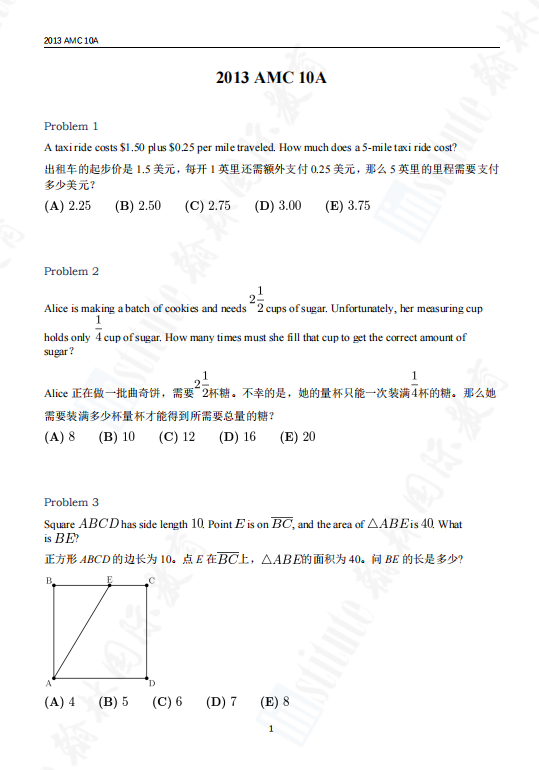 2013 AMC 10A

2013 AMC 10A

Problem 1

A taxi ride costs \$1.50 plus \$0.25 per mile traveled. How much does a 5-mile taxi ride cost?

出租车的起步价是 1.5 美元，每开 1 英里还需额外支付 0.25 美元，那么 5 英里的里程需要支付多少美元？

(A) 2.25 (B) 2.50 (C) 2.75 (D) 3.00 (E) 3.75

Problem 2

Alice is making a batch of cookies and needs $2\frac{1}{2}$ cups of sugar. Unfortunately, her measuring cup holds only $\frac{1}{4}$ cup of sugar. How many times must she fill that cup to get the correct amount of sugar?

Alice 正在做一批曲奇饼，需要$2\frac{1}{2}$杯糖。不幸的是，她的量杯只能一次装满$\frac{1}{4}$杯的糖。那么她需要装满多少杯量杯才能得到所需要总量的糖？

(A) 8 (B) 10 (C) 12 (D) 16 (E) 20

Problem 3

Square $ABCD$ has side length $10$. Point $E$ is on $\overline{BC}$, and the area of $\triangle ABE$ is $40$. What is $BE$?

正方形 ABCD 的边长为 10。点 E 在$\overline{BC}$上，$\triangle ABE$的面积为 40。问 BE 的长是多少?

B E C
A D

(A) 4 (B) 5 (C) 6 (D) 7 (E) 8

1